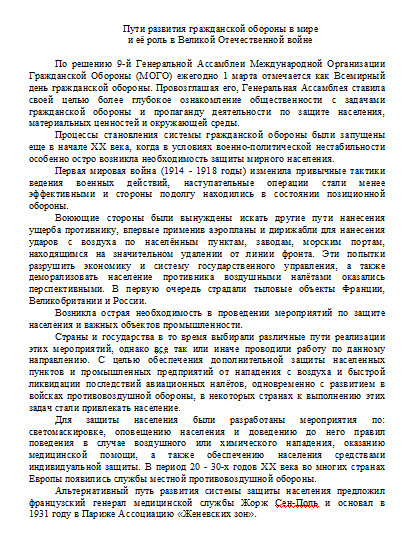 Пути развития гражданской обороны в мире
и её роль в Великой Отечественной войне

По решению 9-й Генеральной Ассамблеи Международной Организации Гражданской Обороны (МОГО) ежегодно 1 марта отмечается как Всемирный день гражданской обороны. Провозглашая его, Генеральная Ассамблея ставила своей целью более глубокое ознакомление общественности с задачами гражданской обороны и пропаганду деятельности по защите населения, материальных ценностей и окружающей среды.

Процессы становления системы гражданской обороны были запущены еще в начале XX века, когда в условиях военно-политической нестабильности особенно остро возникла необходимость защиты мирного населения.

Первая мировая война (1914 - 1918 годы) изменила привычные тактики ведения военных действий, наступательные операции стали менее эффективными и стороны подолгу находились в состоянии позиционной обороны.

Воюющие стороны были вынуждены искать другие пути нанесения ущерба противнику, впервые применив аэропланы и дирижабли для нанесения ударов с воздуха по населённым пунктам, заводам, морским портам, находящимся на значительном удалении от линии фронта. Эти попытки разрушить экономику и систему государственного управления, а также деморализовать население противника воздушными налётами оказались перспективными. В первую очередь страдали тыловые объекты Франции, Великобритании и России.

Возникла острая необходимость в проведении мероприятий по защите населения и важных объектов промышленности.

Страны и государства в то время выбирали различные пути реализации этих мероприятий, однако все так или иначе проводили работу по данному направлению. С целью обеспечения дополнительной защиты населенных пунктов и промышленных предприятий от нападения с воздуха и быстрой ликвидации последствий авиационных налётов, одновременно с развитием в войсках противовоздушной обороны, в некоторых странах к выполнению этих задач стали привлекать население.

Для защиты населения были разработаны мероприятия по: светомаскировке, оповещению населения и доведению до него правил поведения в случае воздушного или химического нападения, оказанию медицинской помощи, а также обеспечению населения средствами индивидуальной защиты. В период 20 - 30-х годов XX века во многих странах Европы появились службы местной противовоздушной обороны.

Альтернативный путь развития системы защиты населения предложил французский генерал медицинской службы Жорж Сен-Поль и основал в 1931 году в Париже Ассоциацию «Женевских зон».